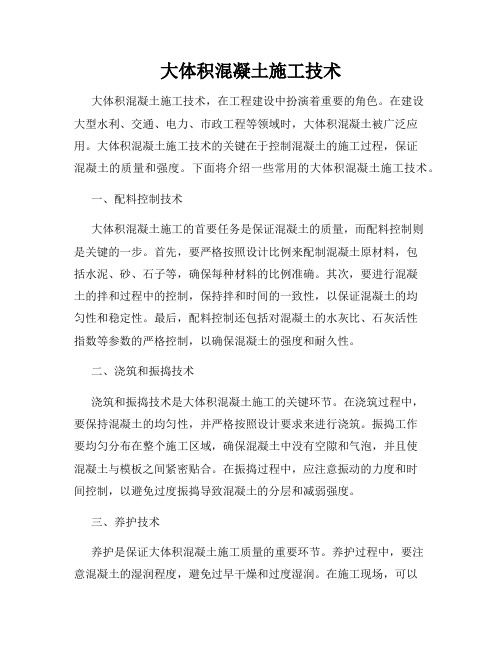 大体积混凝土施工技术

大体积混凝土施工技术，在工程建设中扮演着重要的角色。在建设大型水利、交通、电力、市政工程等领域时，大体积混凝土被广泛应用。大体积混凝土施工技术的关键在于控制混凝土的施工过程，保证混凝土的质量和强度。下面将介绍一些常用的大体积混凝土施工技术。

一、配料控制技术

大体积混凝土施工的首要任务是保证混凝土的质量，而配料控制则是关键的一步。首先，要严格按照设计比例来配制混凝土原材料，包括水泥、砂、石子等，确保每种材料的比例准确。其次，要进行混凝土的拌和过程中的控制，保持拌和时间的一致性，以保证混凝土的均匀性和稳定性。最后，配料控制还包括对混凝土的水灰比、石灰活性指数等参数的严格控制，以确保混凝土的强度和耐久性。

二、浇筑和振捣技术

浇筑和振捣技术是大体积混凝土施工的关键环节。在浇筑过程中，要保持混凝土的均匀性，并严格按照设计要求来进行浇筑。振捣工作要均匀分布在整个施工区域，确保混凝土中没有空隙和气泡，并且使混凝土与模板之间紧密贴合。在振捣过程中，应注意振动的力度和时间控制，以避免过度振捣导致混凝土的分层和减弱强度。

三、养护技术

养护是保证大体积混凝土施工质量的重要环节。养护过程中，要注意混凝土的湿润程度，避免过早干燥和过度湿润。在施工现场，可以